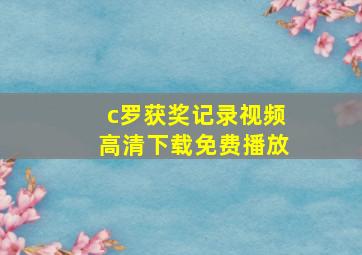 c罗获奖记录视频
高清下载免费播放